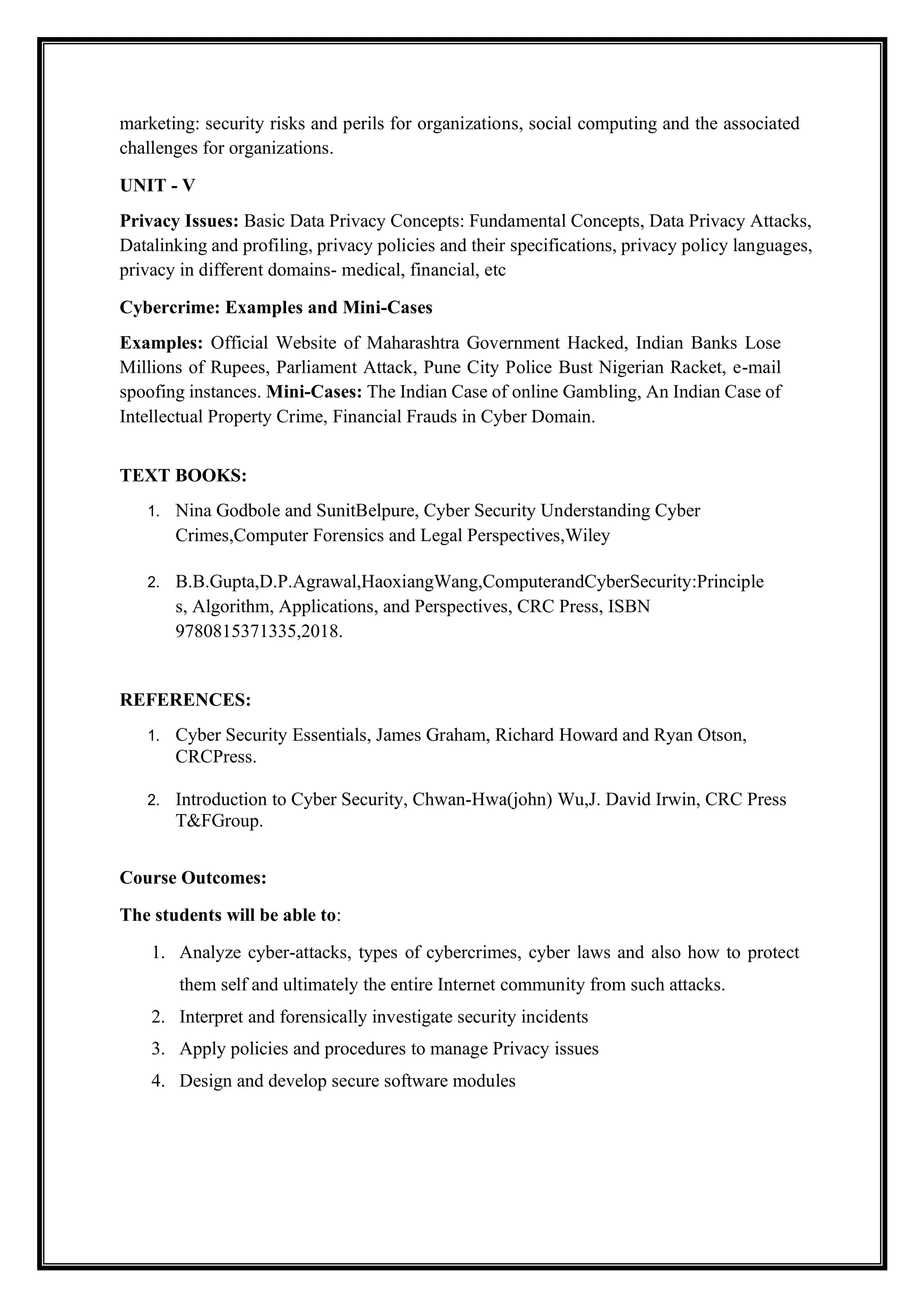 marketing: security risks and perils for organizations, social computing and the associated challenges for organizations.

UNIT - V

Privacy Issues: Basic Data Privacy Concepts: Fundamental Concepts, Data Privacy Attacks, Datalinking and profiling, privacy policies and their specifications, privacy policy languages, privacy in different domains- medical, financial, etc

Cybercrime: Examples and Mini-Cases

Examples: Official Website of Maharashtra Government Hacked, Indian Banks Lose Millions of Rupees, Parliament Attack, Pune City Police Bust Nigerian Racket, e-mail spoofing instances. Mini-Cases: The Indian Case of online Gambling, An Indian Case of Intellectual Property Crime, Financial Frauds in Cyber Domain.

TEXT BOOKS:

1. Nina Godbole and SunitBelpure, Cyber Security Understanding Cyber Crimes,Computer Forensics and Legal Perspectives,Wiley

2. B.B.Gupta,D.P.Agrawal,HaoxiangWang,ComputerandCyberSecurity:Principles, Algorithm, Applications, and Perspectives, CRC Press, ISBN 9780815371335,2018.

REFERENCES:

1. Cyber Security Essentials, James Graham, Richard Howard and Ryan Otson, CRCPress.

2. Introduction to Cyber Security, Chwan-Hwa(john) Wu,J. David Irwin, CRC Press T&FGroup.

Course Outcomes:

The students will be able to:

1. Analyze cyber-attacks, types of cybercrimes, cyber laws and also how to protect them self and ultimately the entire Internet community from such attacks.
2. Interpret and forensically investigate security incidents
3. Apply policies and procedures to manage Privacy issues
4. Design and develop secure software modules